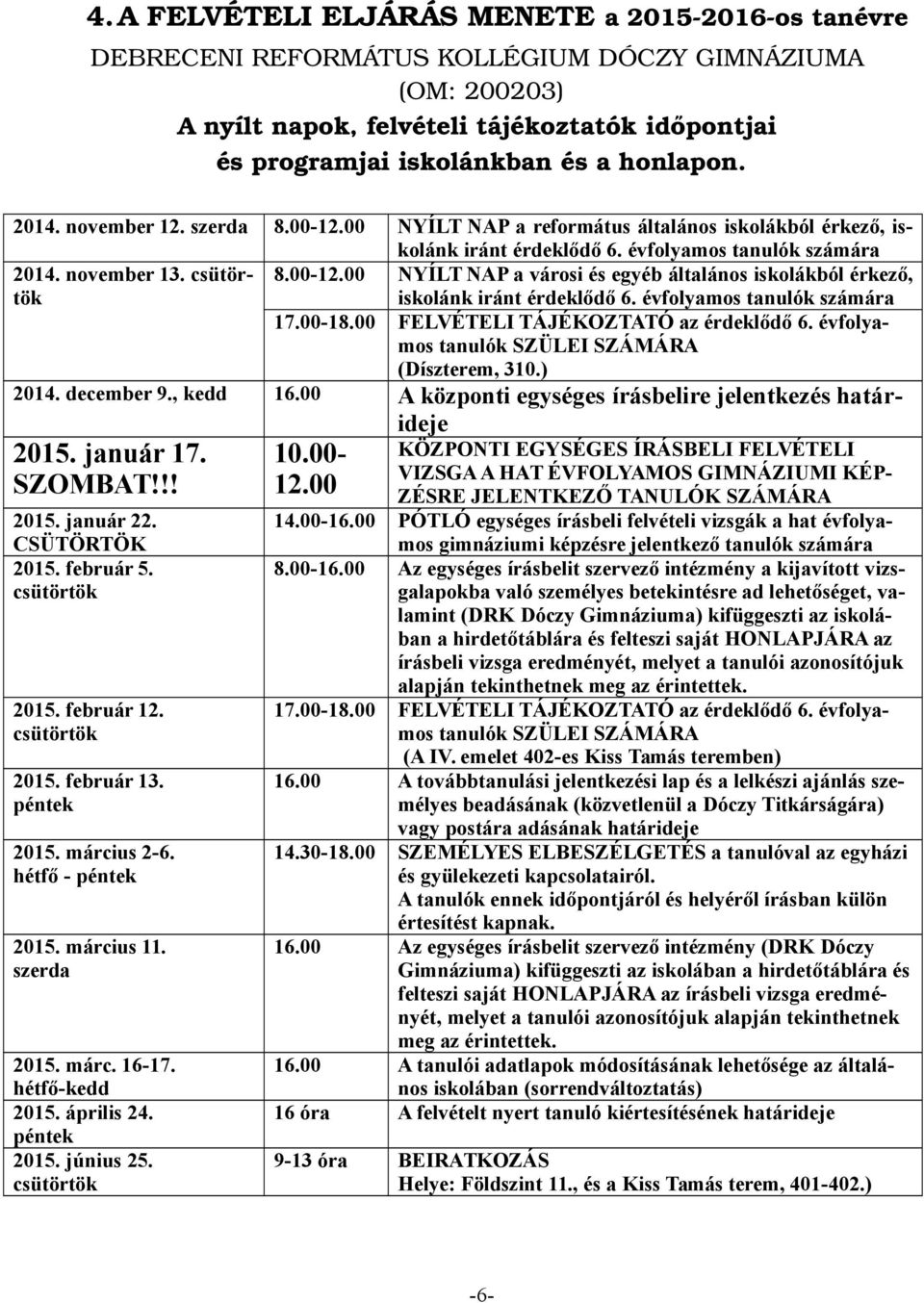 4. A FELVÉTELI ELJÁRÁS MENETE a 2015-2016-os tanévre
DEBRECENI REFORMÁTUS KOLLÉGIUM DÓCZY GIMNÁZIUMA
(OM: 200203)
A nyílt napok, felvételi tájékoztatók időpontjai és programjai iskolánkban és a honlapon.

| | | |
|---|---|---|
| 2014. november 12. szerda | 8.00-12.00 | NYÍLT NAP a református általános iskolákból érkező, iskolánk iránt érdeklődő 6. évfolyamos tanulók számára |
| 2014. november 13. csütörtök | 8.00-12.00 | NYÍLT NAP a városi és egyéb általános iskolákból érkező, iskolánk iránt érdeklődő 6. évfolyamos tanulók számára |
| | 17.00-18.00 | FELVÉTELI TÁJÉKOZTATÓ az érdeklődő 6. évfolyamos tanulók SZÜLEI SZÁMÁRA (Díszterem, 310.) |
| 2014. december 9., kedd | 16.00 | A központi egységes írásbelire jelentkezés határideje |
| 2015. január 17. SZOMBAT!!! | 10.00-12.00 | KÖZPONTI EGYSÉGES ÍRÁSBELI FELVÉTELI VIZSGA A HAT ÉVFOLYAMOS GIMNÁZIUMI KÉPZÉSRE JELENTKEZŐ TANULÓK SZÁMÁRA |
| 2015. január 22. CSÜTÖRTÖK | 14.00-16.00 | PÓTLÓ egységes írásbeli felvételi vizsgák a hat évfolyamos gimnáziumi képzésre jelentkező tanulók számára |
| 2015. február 5. csütörtök | 8.00-16.00 | Az egységes írásbelit szervező intézmény a kijavított vizsgalapokba való személyes betekintésre ad lehetőséget, valamint (DRK Dóczy Gimnáziuma) kifüggeszti az iskolában a hirdetőtáblára és felteszi saját HONLAPJÁRA az írásbeli vizsga eredményét, melyet a tanulói azonosítójuk alapján tekinthetnek meg az érintettek. |
| 2015. február 12. csütörtök | 17.00-18.00 | FELVÉTELI TÁJÉKOZTATÓ az érdeklődő 6. évfolyamos tanulók SZÜLEI SZÁMÁRA (A IV. emelet 402-es Kiss Tamás teremben) |
| 2015. február 13. péntek | 16.00 | A továbbtanulási jelentkezési lap és a lelkészi ajánlás személyes beadásának (közvetlenül a Dóczy Titkárságára) vagy postára adásának határideje |
| 2015. március 2-6. hétfő - péntek | 14.30-18.00 | SZEMÉLYES ELBESZÉLGETÉS a tanulóval az egyházi és gyülekezeti kapcsolatairól. A tanulók ennek időpontjáról és helyéről írásban külön értesítést kapnak. |
| 2015. március 11. szerda | 16.00 | Az egységes írásbelit szervező intézmény (DRK Dóczy Gimnáziuma) kifüggeszti az iskolában a hirdetőtáblára és felteszi saját HONLAPJÁRA az írásbeli vizsga eredményét, melyet a tanulói azonosítójuk alapján tekinthetnek meg az érintettek. |
| 2015. márc. 16-17. hétfő-kedd | 16.00 | A tanulói adatlapok módosításának lehetősége az általános iskolában (sorrendváltoztatás) |
| 2015. április 24. péntek | 16 óra | A felvételt nyert tanuló kiértesítésének határideje |
| 2015. június 25. csütörtök | 9-13 óra | BEIRATKOZÁS Helye: Földszint 11., és a Kiss Tamás terem, 401-402.) |

-6-